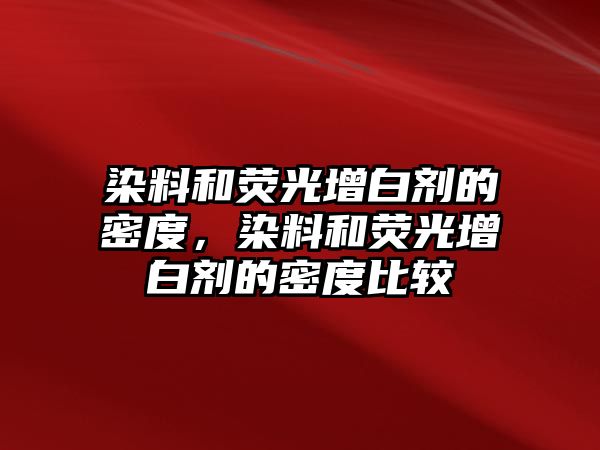 染料和荧光增白剂的密度，染料和荧光增白剂的密度比较